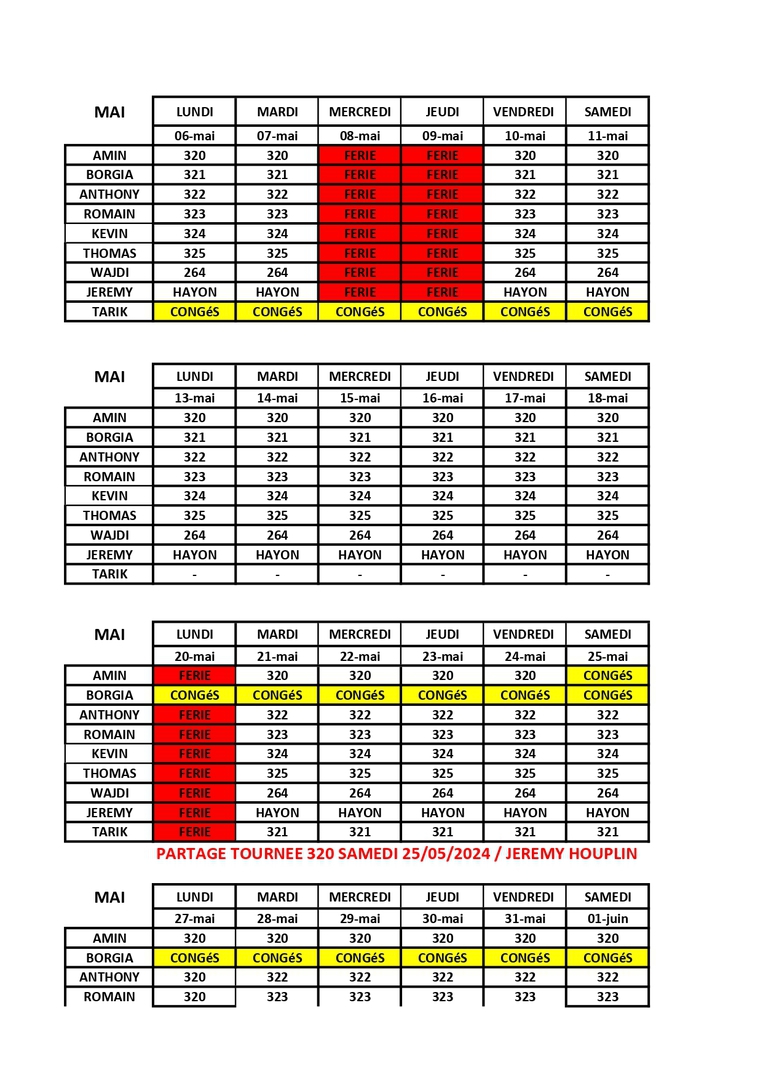 | MAI | LUNDI | MARDI | MERCREDI | JEUDI | VENDREDI | SAMEDI |
|---|---|---|---|---|---|---|
| | 06-mai | 07-mai | 08-mai | 09-mai | 10-mai | 11-mai |
| AMIN | 320 | 320 | FERIE | FERIE | 320 | 320 |
| BORGIA | 321 | 321 | FERIE | FERIE | 321 | 321 |
| ANTHONY | 322 | 322 | FERIE | FERIE | 322 | 322 |
| ROMAIN | 323 | 323 | FERIE | FERIE | 323 | 323 |
| KEVIN | 324 | 324 | FERIE | FERIE | 324 | 324 |
| THOMAS | 325 | 325 | FERIE | FERIE | 325 | 325 |
| WAJDI | 264 | 264 | FERIE | FERIE | 264 | 264 |
| JEREMY | HAYON | HAYON | FERIE | FERIE | HAYON | HAYON |
| TARIK | CONGéS | CONGéS | CONGéS | CONGéS | CONGéS | CONGéS |

| MAI | LUNDI | MARDI | MERCREDI | JEUDI | VENDREDI | SAMEDI |
|---|---|---|---|---|---|---|
| | 13-mai | 14-mai | 15-mai | 16-mai | 17-mai | 18-mai |
| AMIN | 320 | 320 | 320 | 320 | 320 | 320 |
| BORGIA | 321 | 321 | 321 | 321 | 321 | 321 |
| ANTHONY | 322 | 322 | 322 | 322 | 322 | 322 |
| ROMAIN | 323 | 323 | 323 | 323 | 323 | 323 |
| KEVIN | 324 | 324 | 324 | 324 | 324 | 324 |
| THOMAS | 325 | 325 | 325 | 325 | 325 | 325 |
| WAJDI | 264 | 264 | 264 | 264 | 264 | 264 |
| JEREMY | HAYON | HAYON | HAYON | HAYON | HAYON | HAYON |
| TARIK | - | - | - | - | - | - |

| MAI | LUNDI | MARDI | MERCREDI | JEUDI | VENDREDI | SAMEDI |
|---|---|---|---|---|---|---|
| | 20-mai | 21-mai | 22-mai | 23-mai | 24-mai | 25-mai |
| AMIN | FERIE | 320 | 320 | 320 | 320 | CONGéS |
| BORGIA | CONGéS | CONGéS | CONGéS | CONGéS | CONGéS | CONGéS |
| ANTHONY | FERIE | 322 | 322 | 322 | 322 | 322 |
| ROMAIN | FERIE | 323 | 323 | 323 | 323 | 323 |
| KEVIN | FERIE | 324 | 324 | 324 | 324 | 324 |
| THOMAS | FERIE | 325 | 325 | 325 | 325 | 325 |
| WAJDI | FERIE | 264 | 264 | 264 | 264 | 264 |
| JEREMY | FERIE | HAYON | HAYON | HAYON | HAYON | HAYON |
| TARIK | FERIE | 321 | 321 | 321 | 321 | 321 |

PARTAGE TOURNEE 320 SAMEDI 25/05/2024 / JEREMY HOUPLIN

| MAI | LUNDI | MARDI | MERCREDI | JEUDI | VENDREDI | SAMEDI |
|---|---|---|---|---|---|---|
| | 27-mai | 28-mai | 29-mai | 30-mai | 31-mai | 01-juin |
| AMIN | 320 | 320 | 320 | 320 | 320 | 320 |
| BORGIA | CONGéS | CONGéS | CONGéS | CONGéS | CONGéS | CONGéS |
| ANTHONY | 320 | 322 | 322 | 322 | 322 | 322 |
| ROMAIN | 320 | 323 | 323 | 323 | 323 | 323 |